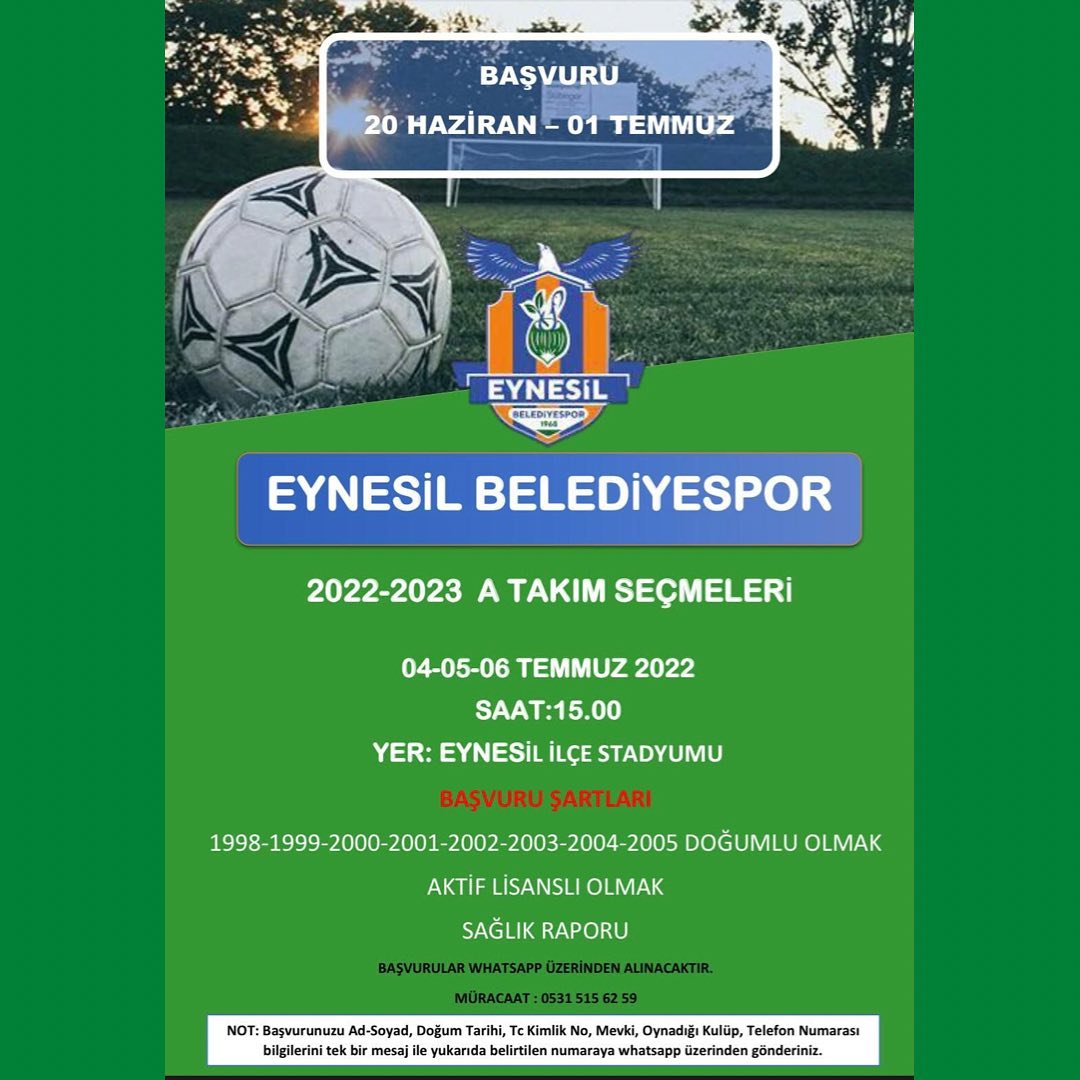 BAŞVURU
20 HAZİRAN – 01 TEMMUZ

EYNESİL
BELEDİYESPOR
1968

EYNESİL BELEDİYESPOR

2022-2023 A TAKIM SEÇMELERİ

04-05-06 TEMMUZ 2022
SAAT:15.00
YER: EYNESİL İLÇE STADYUMU

BAŞVURU ŞARTLARI

1998-1999-2000-2001-2002-2003-2004-2005 DOĞUMLU OLMAK
AKTİF LİSANSLI OLMAK
SAĞLIK RAPORU

BAŞVURULAR WHATSAPP ÜZERİNDEN ALINACAKTIR.
MÜRACAAT : 0531 515 62 59

NOT: Başvurunuzu Ad-Soyad, Doğum Tarihi, Tc Kimlik No, Mevki, Oynadığı Kulüp, Telefon Numarası bilgilerini tek bir mesaj ile yukarıda belirtilen numaraya whatsapp üzerinden gönderiniz.